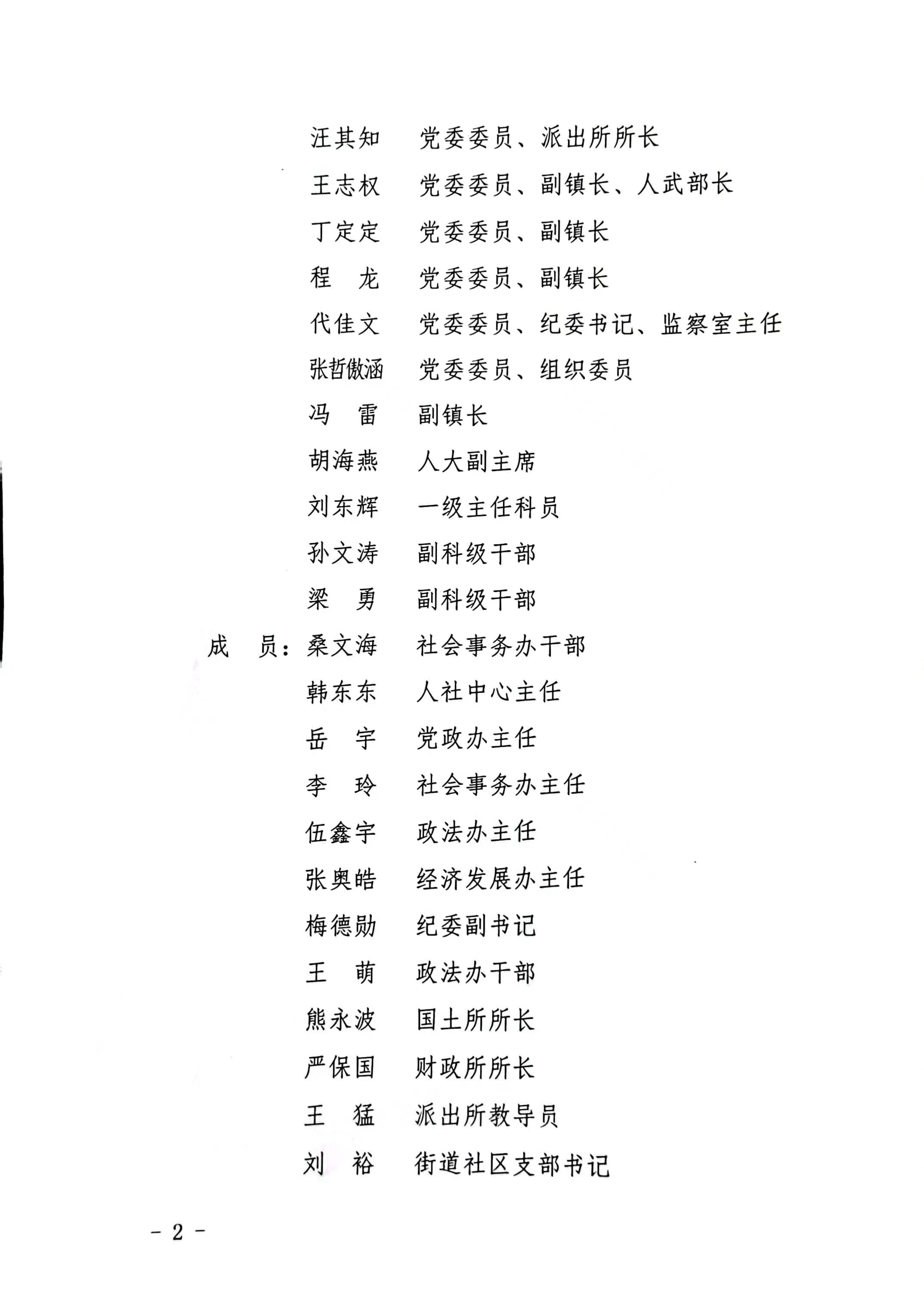 汪其知　党委委员、派出所所长
王志权　党委委员、副镇长、人武部长
丁定定　党委委员、副镇长
程　龙　党委委员、副镇长
代佳文　党委委员、纪委书记、监察室主任
张哲傲涵　党委委员、组织委员
冯　雷　副镇长
胡海燕　人大副主席
刘东辉　一级主任科员
孙文涛　副科级干部
梁　勇　副科级干部
成　员：桑文海　社会事务办干部
韩东东　人社中心主任
岳　宇　党政办主任
李　玲　社会事务办主任
伍鑫宇　政法办主任
张奥皓　经济发展办主任
梅德勋　纪委副书记
王　萌　政法办干部
熊永波　国土所所长
严保国　财政所所长
王　猛　派出所教导员
刘　裕　街道社区支部书记

－ 2 －